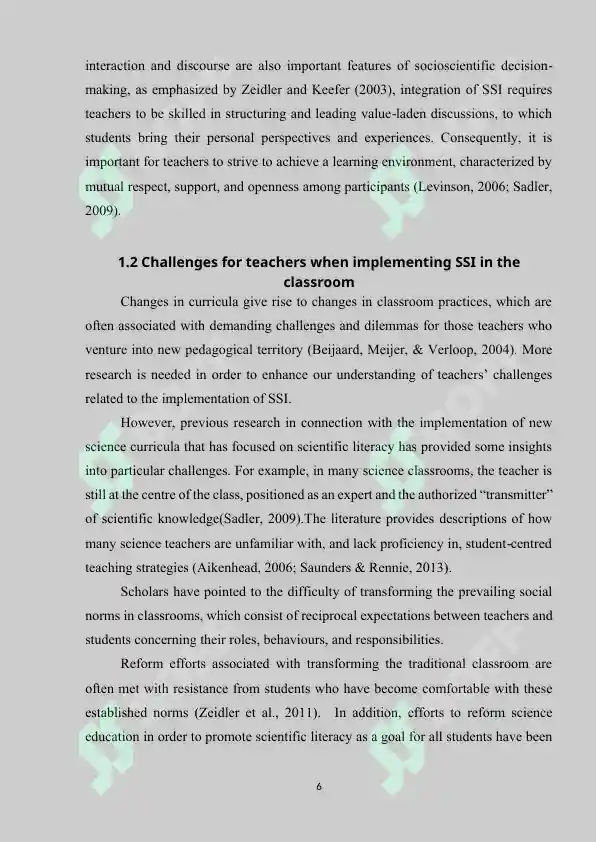 interaction and discourse are also important features of socioscientific decision-making, as emphasized by Zeidler and Keefer (2003), integration of SSI requires teachers to be skilled in structuring and leading value-laden discussions, to which students bring their personal perspectives and experiences. Consequently, it is important for teachers to strive to achieve a learning environment, characterized by mutual respect, support, and openness among participants (Levinson, 2006; Sadler, 2009).

1.2 Challenges for teachers when implementing SSI in the classroom

Changes in curricula give rise to changes in classroom practices, which are often associated with demanding challenges and dilemmas for those teachers who venture into new pedagogical territory (Beijaard, Meijer, & Verloop, 2004). More research is needed in order to enhance our understanding of teachers' challenges related to the implementation of SSI.

However, previous research in connection with the implementation of new science curricula that has focused on scientific literacy has provided some insights into particular challenges. For example, in many science classrooms, the teacher is still at the centre of the class, positioned as an expert and the authorized "transmitter" of scientific knowledge(Sadler, 2009).The literature provides descriptions of how many science teachers are unfamiliar with, and lack proficiency in, student-centred teaching strategies (Aikenhead, 2006; Saunders & Rennie, 2013).

Scholars have pointed to the difficulty of transforming the prevailing social norms in classrooms, which consist of reciprocal expectations between teachers and students concerning their roles, behaviours, and responsibilities.

Reform efforts associated with transforming the traditional classroom are often met with resistance from students who have become comfortable with these established norms (Zeidler et al., 2011). In addition, efforts to reform science education in order to promote scientific literacy as a goal for all students have been

6